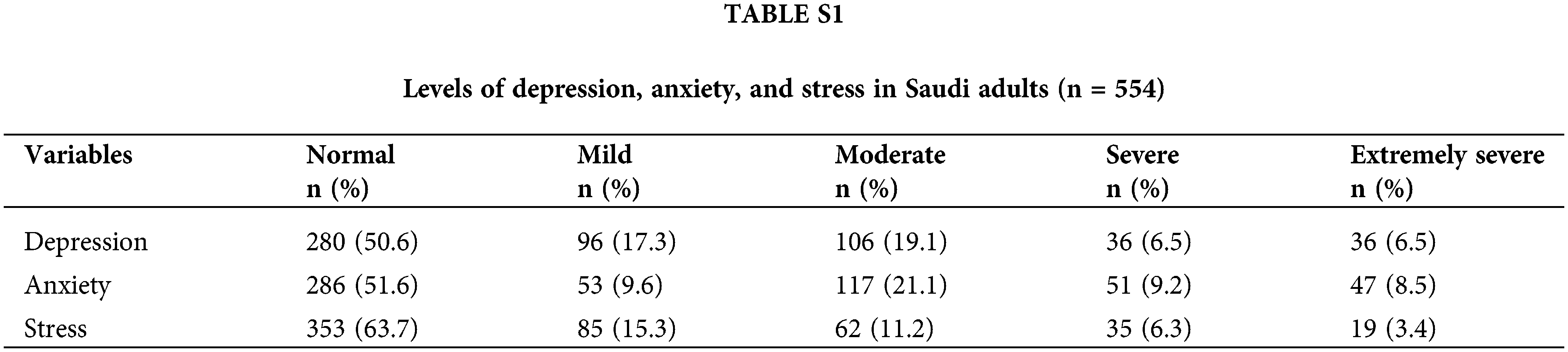 TABLE S1

Levels of depression, anxiety, and stress in Saudi adults (n = 554)

| Variables | Normal n (%) | Mild n (%) | Moderate n (%) | Severe n (%) | Extremely severe n (%) |
|---|---|---|---|---|---|
| Depression | 280 (50.6) | 96 (17.3) | 106 (19.1) | 36 (6.5) | 36 (6.5) |
| Anxiety | 286 (51.6) | 53 (9.6) | 117 (21.1) | 51 (9.2) | 47 (8.5) |
| Stress | 353 (63.7) | 85 (15.3) | 62 (11.2) | 35 (6.3) | 19 (3.4) |